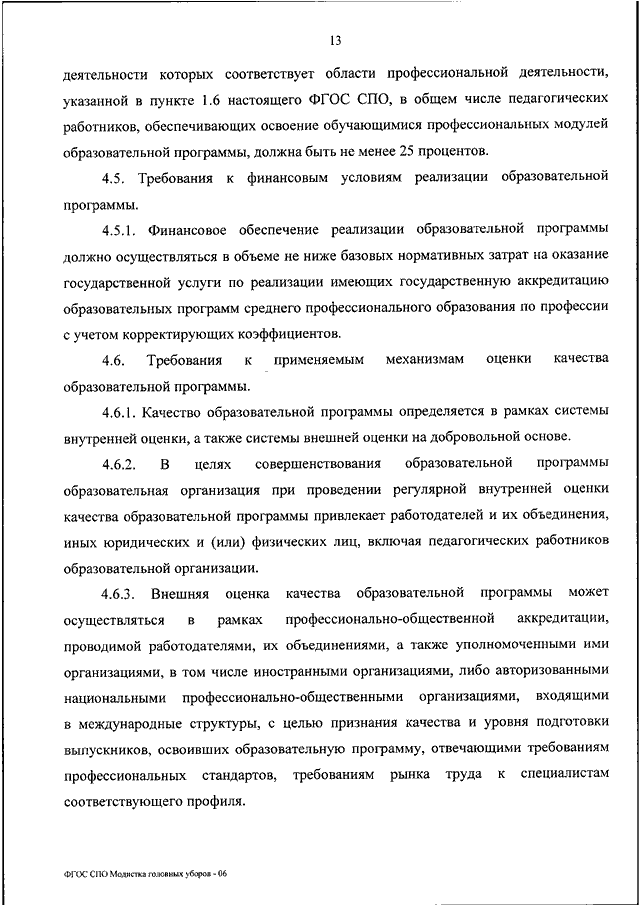 13

деятельности которых соответствует области профессиональной деятельности, указанной в пункте 1.6 настоящего ФГОС СПО, в общем числе педагогических работников, обеспечивающих освоение обучающимися профессиональных модулей образовательной программы, должна быть не менее 25 процентов.

4.5. Требования к финансовым условиям реализации образовательной программы.

4.5.1. Финансовое обеспечение реализации образовательной программы должно осуществляться в объеме не ниже базовых нормативных затрат на оказание государственной услуги по реализации имеющих государственную аккредитацию образовательных программ среднего профессионального образования по профессии с учетом корректирующих коэффициентов.

4.6. Требования к применяемым механизмам оценки качества образовательной программы.

4.6.1. Качество образовательной программы определяется в рамках системы внутренней оценки, а также системы внешней оценки на добровольной основе.

4.6.2. В целях совершенствования образовательной программы образовательная организация при проведении регулярной внутренней оценки качества образовательной программы привлекает работодателей и их объединения, иных юридических и (или) физических лиц, включая педагогических работников образовательной организации.

4.6.3. Внешняя оценка качества образовательной программы может осуществляться в рамках профессионально-общественной аккредитации, проводимой работодателями, их объединениями, а также уполномоченными ими организациями, в том числе иностранными организациями, либо авторизованными национальными профессионально-общественными организациями, входящими в международные структуры, с целью признания качества и уровня подготовки выпускников, освоивших образовательную программу, отвечающими требованиям профессиональных стандартов, требованиям рынка труда к специалистам соответствующего профиля.

ФГОС СПО Модистка головных уборов - 06